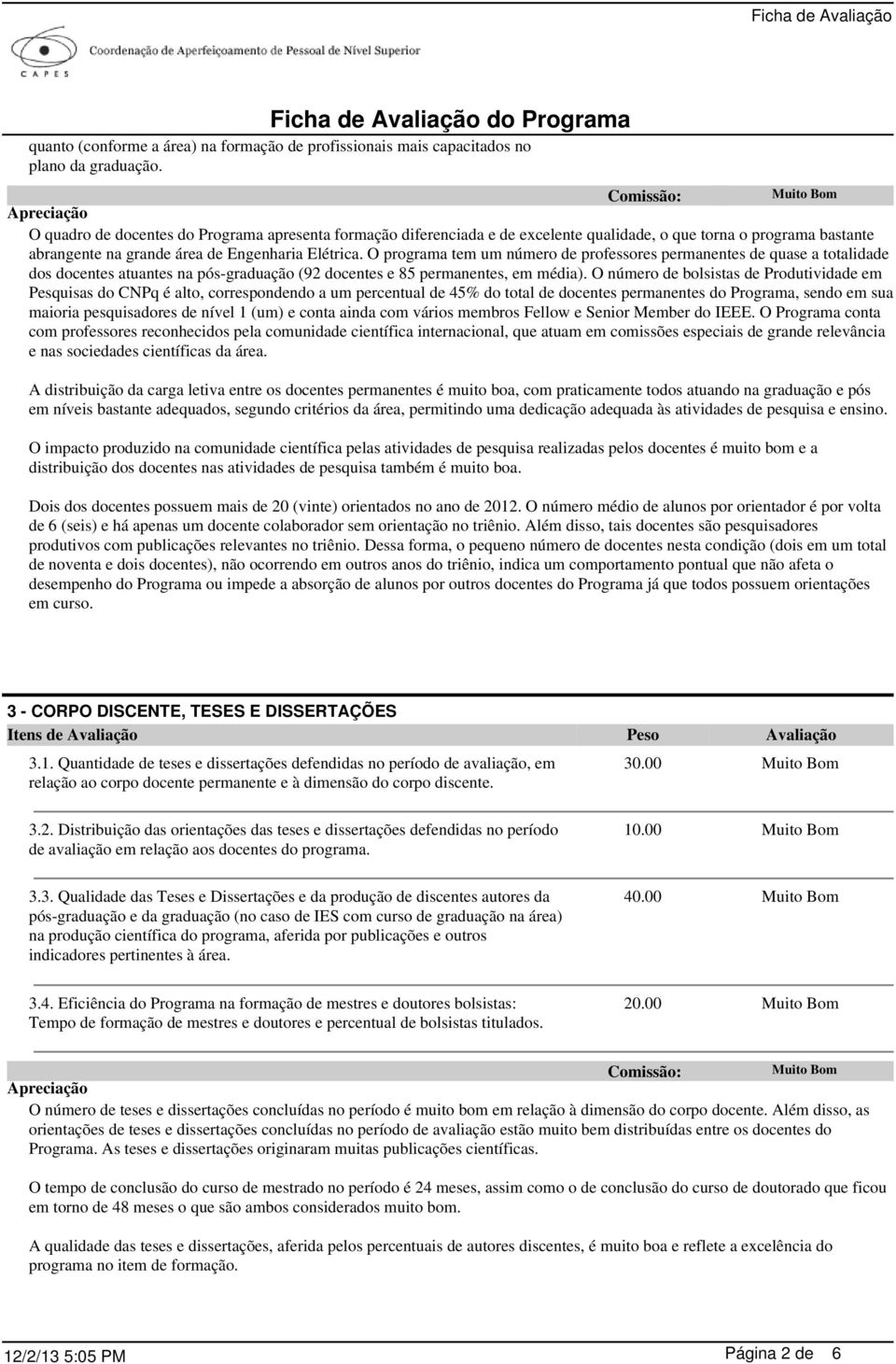 Ficha de Avaliação

Coordenação de Aperfeiçoamento de Pessoal de Nível Superior

CAPES

Ficha de Avaliação do Programa

quanto (conforme a área) na formação de profissionais mais capacitados no plano da graduação.

Comissão: Muito Bom

Apreciação

O quadro de docentes do Programa apresenta formação diferenciada e de excelente qualidade, o que torna o programa bastante abrangente na grande área de Engenharia Elétrica. O programa tem um número de professores permanentes de quase a totalidade dos docentes atuantes na pós-graduação (92 docentes e 85 permanentes, em média). O número de bolsistas de Produtividade em Pesquisas do CNPq é alto, correspondendo a um percentual de 45% do total de docentes permanentes do Programa, sendo em sua maioria pesquisadores de nível 1 (um) e conta ainda com vários membros Fellow e Senior Member do IEEE. O Programa conta com professores reconhecidos pela comunidade científica internacional, que atuam em comissões especiais de grande relevância e nas sociedades científicas da área.

A distribuição da carga letiva entre os docentes permanentes é muito boa, com praticamente todos atuando na graduação e pós em níveis bastante adequados, segundo critérios da área, permitindo uma dedicação adequada às atividades de pesquisa e ensino.

O impacto produzido na comunidade científica pelas atividades de pesquisa realizadas pelos docentes é muito bom e a distribuição dos docentes nas atividades de pesquisa também é muito boa.

Dois dos docentes possuem mais de 20 (vinte) orientados no ano de 2012. O número médio de alunos por orientador é por volta de 6 (seis) e há apenas um docente colaborador sem orientação no triênio. Além disso, tais docentes são pesquisadores produtivos com publicações relevantes no triênio. Dessa forma, o pequeno número de docentes nesta condição (dois em um total de noventa e dois docentes), não ocorrendo em outros anos do triênio, indica um comportamento pontual que não afeta o desempenho do Programa ou impede a absorção de alunos por outros docentes do Programa já que todos possuem orientações em curso.

3 - CORPO DISCENTE, TESES E DISSERTAÇÕES

| Itens de Avaliação | Peso | Avaliação |
|---|---|---|
| 3.1. Quantidade de teses e dissertações defendidas no período de avaliação, em relação ao corpo docente permanente e à dimensão do corpo discente. | 30.00 | Muito Bom |
| 3.2. Distribuição das orientações das teses e dissertações defendidas no período de avaliação em relação aos docentes do programa. | 10.00 | Muito Bom |
| 3.3. Qualidade das Teses e Dissertações e da produção de discentes autores da pós-graduação e da graduação (no caso de IES com curso de graduação na área) na produção científica do programa, aferida por publicações e outros indicadores pertinentes à área. | 40.00 | Muito Bom |
| 3.4. Eficiência do Programa na formação de mestres e doutores bolsistas: Tempo de formação de mestres e doutores e percentual de bolsistas titulados. | 20.00 | Muito Bom |

Comissão: Muito Bom

Apreciação

O número de teses e dissertações concluídas no período é muito bom em relação à dimensão do corpo docente. Além disso, as orientações de teses e dissertações concluídas no período de avaliação estão muito bem distribuídas entre os docentes do Programa. As teses e dissertações originaram muitas publicações científicas.

O tempo de conclusão do curso de mestrado no período é 24 meses, assim como o de conclusão do curso de doutorado que ficou em torno de 48 meses o que são ambos considerados muito bom.

A qualidade das teses e dissertações, aferida pelos percentuais de autores discentes, é muito boa e reflete a excelência do programa no item de formação.

12/2/13 5:05 PM

Página 2 de 6